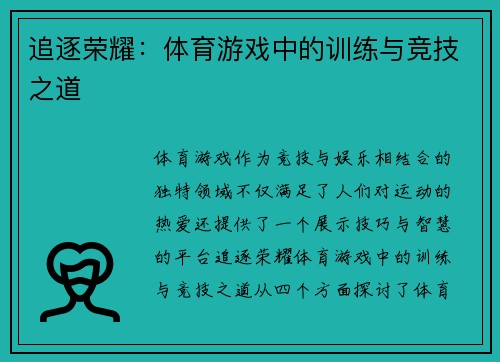 追逐荣耀：体育游戏中的训练与竞技之道

体育游戏作为竞技与娱乐相结合的独特领域不仅满足了人们对运动的热爱还提供了一个展示技巧与智慧的平台追逐荣耀体育游戏中的训练与竞技之道从四个方面探讨了体育